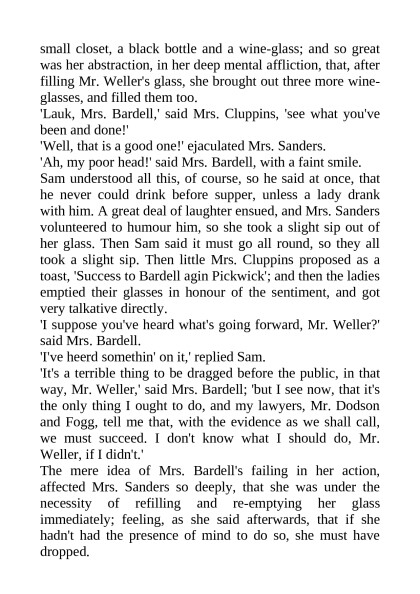 small closet, a black bottle and a wine-glass; and so great was her abstraction, in her deep mental affliction, that, after filling Mr. Weller's glass, she brought out three more wine-glasses, and filled them too.
'Lauk, Mrs. Bardell,' said Mrs. Cluppins, 'see what you've been and done!'
'Well, that is a good one!' ejaculated Mrs. Sanders.
'Ah, my poor head!' said Mrs. Bardell, with a faint smile.
Sam understood all this, of course, so he said at once, that he never could drink before supper, unless a lady drank with him. A great deal of laughter ensued, and Mrs. Sanders volunteered to humour him, so she took a slight sip out of her glass. Then Sam said it must go all round, so they all took a slight sip. Then little Mrs. Cluppins proposed as a toast, 'Success to Bardell agin Pickwick'; and then the ladies emptied their glasses in honour of the sentiment, and got very talkative directly.
'I suppose you've heard what's going forward, Mr. Weller?' said Mrs. Bardell.
'I've heerd somethin' on it,' replied Sam.
'It's a terrible thing to be dragged before the public, in that way, Mr. Weller,' said Mrs. Bardell; 'but I see now, that it's the only thing I ought to do, and my lawyers, Mr. Dodson and Fogg, tell me that, with the evidence as we shall call, we must succeed. I don't know what I should do, Mr. Weller, if I didn't.'
The mere idea of Mrs. Bardell's failing in her action, affected Mrs. Sanders so deeply, that she was under the necessity of refilling and re-emptying her glass immediately; feeling, as she said afterwards, that if she hadn't had the presence of mind to do so, she must have dropped.